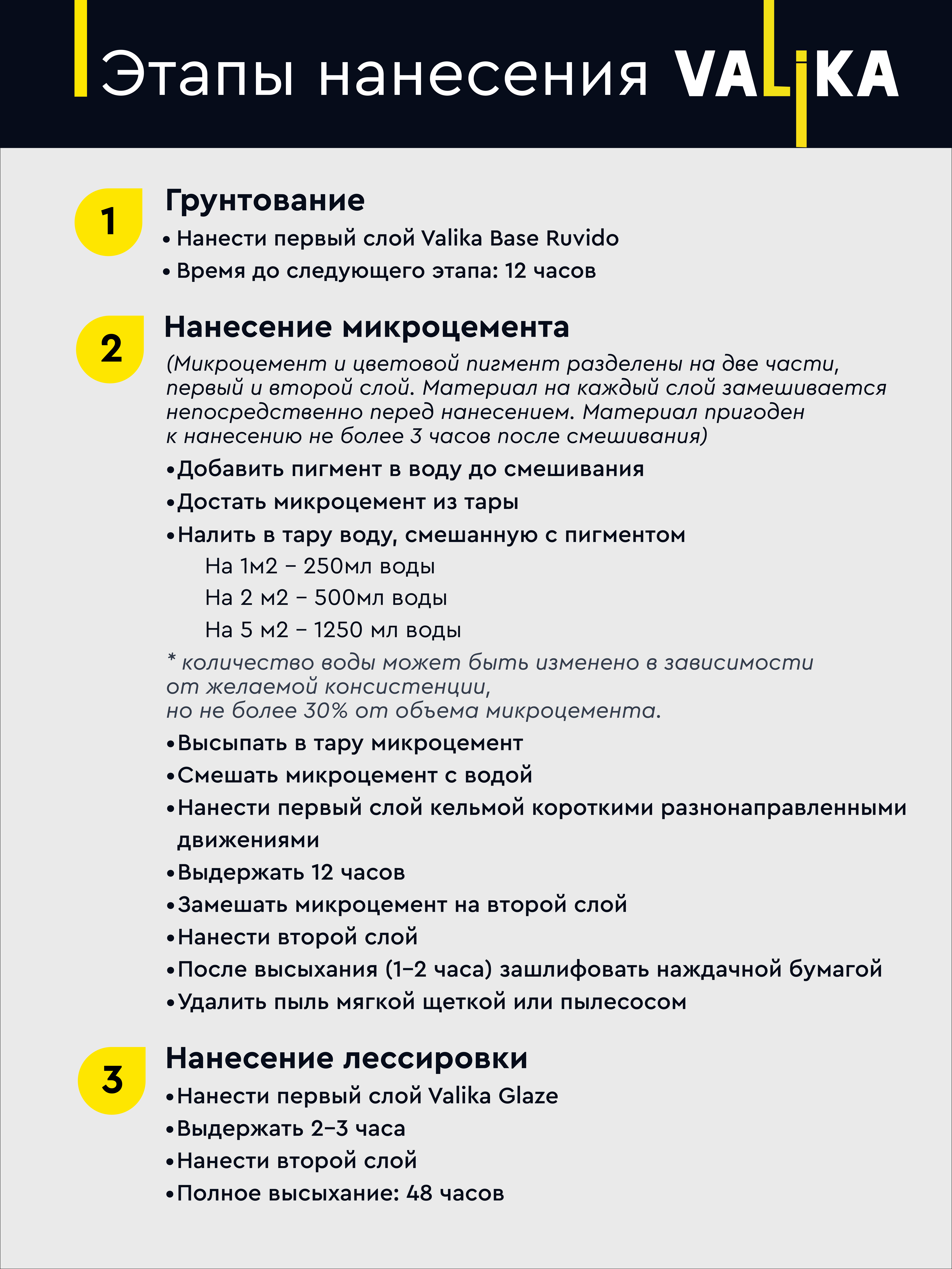 Этапы нанесения VALIKA

1

Грунтование

• Нанести первый слой Valika Base Ruvido

• Время до следующего этапа: 12 часов

2

Нанесение микроцемента

(Микроцемент и цветовой пигмент разделены на две части, первый и второй слой. Материал на каждый слой замешивается непосредственно перед нанесением. Материал пригоден к нанесению не более 3 часов после смешивания)

•Добавить пигмент в воду до смешивания

•Достать микроцемент из тары

•Налить в тару воду, смешанную с пигментом

На 1м2 – 250мл воды

На 2 м2 – 500мл воды

На 5 м2 – 1250 мл воды

* количество воды может быть изменено в зависимости от желаемой консистенции, но не более 30% от объема микроцемента.

•Высыпать в тару микроцемент

•Смешать микроцемент с водой

•Нанести первый слой кельмой короткими разнонаправленными движениями

•Выдержать 12 часов

•Замешать микроцемент на второй слой

•Нанести второй слой

•После высыхания (1–2 часа) зашлифовать наждачной бумагой

•Удалить пыль мягкой щеткой или пылесосом

3

Нанесение лессировки

•Нанести первый слой Valika Glaze

•Выдержать 2–3 часа

•Нанести второй слой

•Полное высыхание: 48 часов